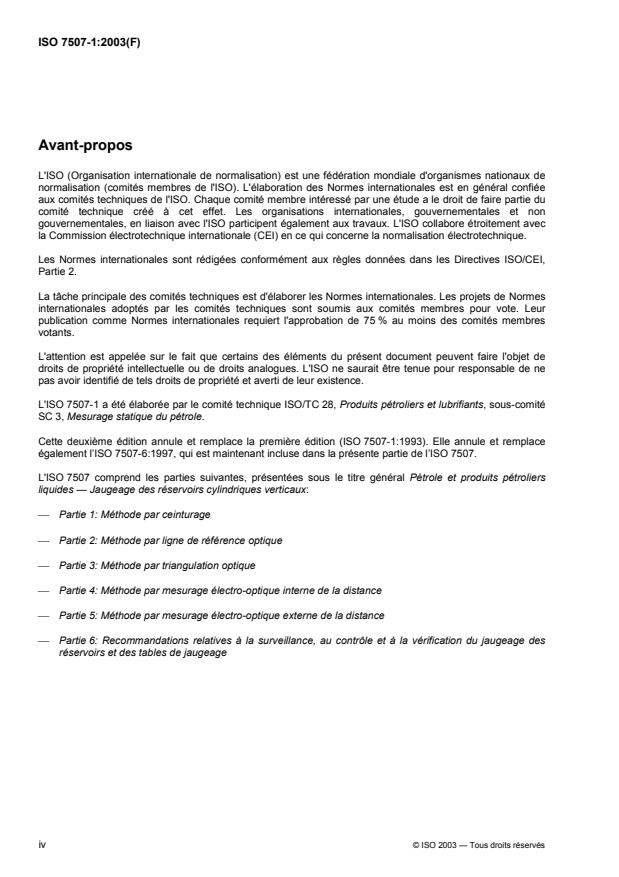 ISO 7507-1:2003(F)

Avant-propos

L'ISO (Organisation internationale de normalisation) est une fédération mondiale d'organismes nationaux de normalisation (comités membres de l'ISO). L'élaboration des Normes internationales est en général confiée aux comités techniques de l'ISO. Chaque comité membre intéressé par une étude a le droit de faire partie du comité technique créé à cet effet. Les organisations internationales, gouvernementales et non gouvernementales, en liaison avec l'ISO participent également aux travaux. L'ISO collabore étroitement avec la Commission électrotechnique internationale (CEI) en ce qui concerne la normalisation électrotechnique.

Les Normes internationales sont rédigées conformément aux règles données dans les Directives ISO/CEI, Partie 2.

La tâche principale des comités techniques est d'élaborer les Normes internationales. Les projets de Normes internationales adoptés par les comités techniques sont soumis aux comités membres pour vote. Leur publication comme Normes internationales requiert l'approbation de 75 % au moins des comités membres votants.

L'attention est appelée sur le fait que certains des éléments du présent document peuvent faire l'objet de droits de propriété intellectuelle ou de droits analogues. L'ISO ne saurait être tenue pour responsable de ne pas avoir identifié de tels droits de propriété et averti de leur existence.

L'ISO 7507-1 a été élaborée par le comité technique ISO/TC 28, Produits pétroliers et lubrifiants, sous-comité SC 3, Mesurage statique du pétrole.

Cette deuxième édition annule et remplace la première édition (ISO 7507-1:1993). Elle annule et remplace également l'ISO 7507-6:1997, qui est maintenant incluse dans la présente partie de l'ISO 7507.

L'ISO 7507 comprend les parties suivantes, présentées sous le titre général Pétrole et produits pétroliers liquides — Jaugeage des réservoirs cylindriques verticaux:

— Partie 1: Méthode par ceinturage

— Partie 2: Méthode par ligne de référence optique

— Partie 3: Méthode par triangulation optique

— Partie 4: Méthode par mesurage électro-optique interne de la distance

— Partie 5: Méthode par mesurage électro-optique externe de la distance

— Partie 6: Recommandations relatives à la surveillance, au contrôle et à la vérification du jaugeage des réservoirs et des tables de jaugeage

iv

© ISO 2003 — Tous droits réservés